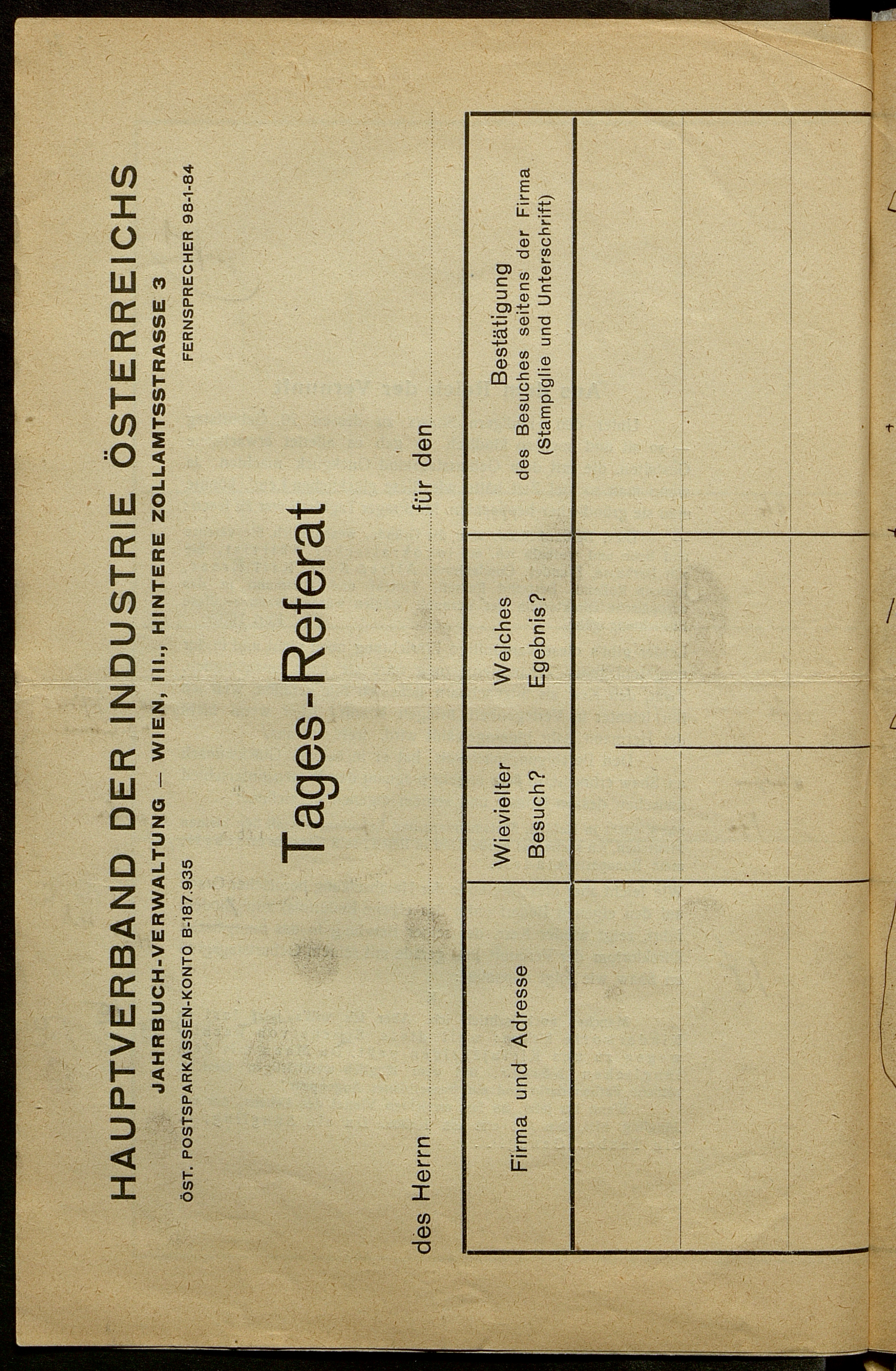 HAUPTVERBAND DER INDUSTRIE ÖSTERREICHS

JAHRBUCH-VERWALTUNG — WIEN, III., HINTERE ZOLLAMTSSTRASSE 3

ÖST. POSTSPARKASSEN-KONTO B-187.935

FERNSPRECHER 98-1-84

Tages-Referat

des Herrn ____ für den ____

| Firma und Adresse | Wievielter Besuch? | Welches Egebnis? | Bestätigung des Besuches seitens der Firma (Stampiglie und Unterschrift) |
|---|---|---|---|
| | | | |
| | | | |
| | | | |